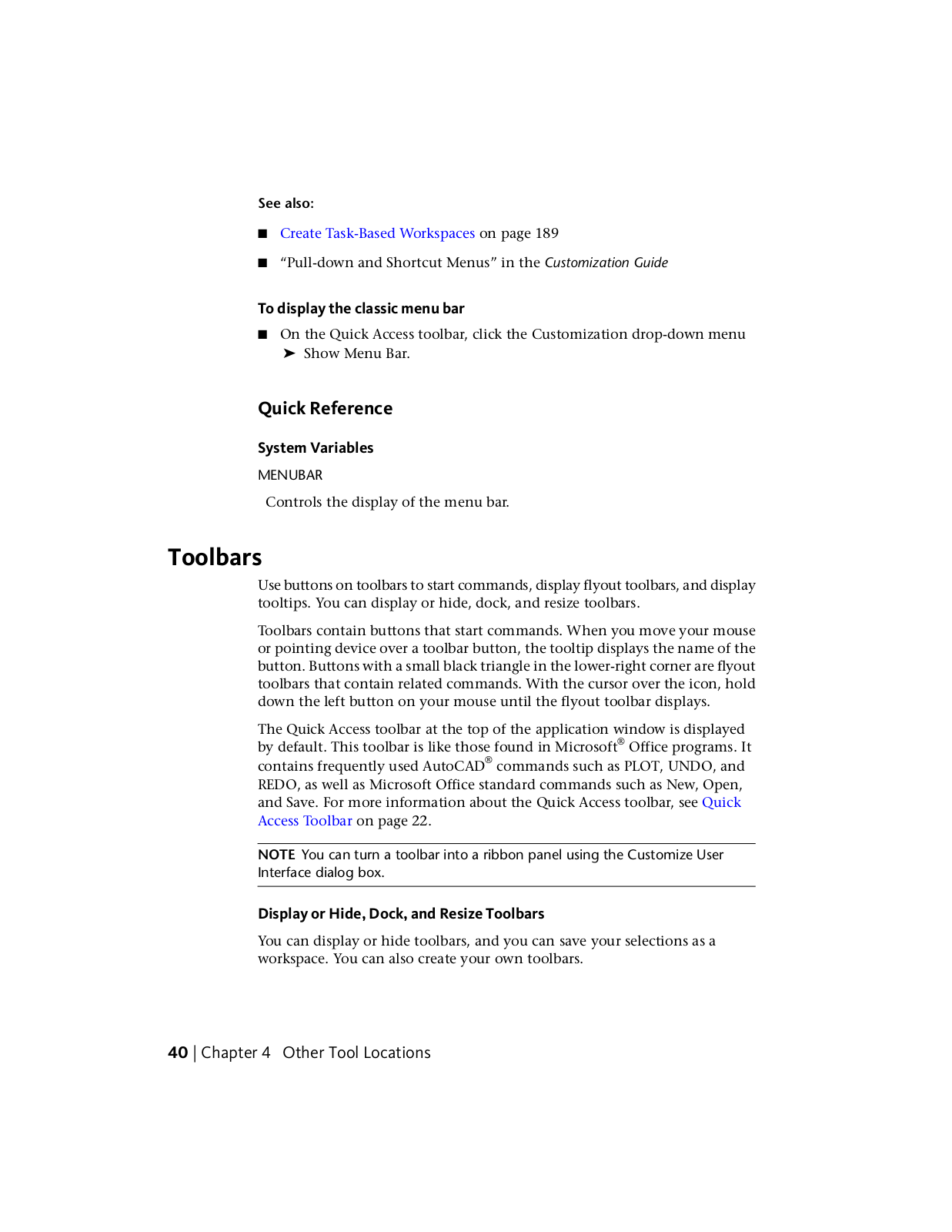 See also:

■ Create Task-Based Workspaces on page 189

■ “Pull-down and Shortcut Menus” in the Customization Guide

To display the classic menu bar

■ On the Quick Access toolbar, click the Customization drop-down menu ➤ Show Menu Bar.

Quick Reference

System Variables

MENUBAR

Controls the display of the menu bar.

Toolbars

Use buttons on toolbars to start commands, display flyout toolbars, and display tooltips. You can display or hide, dock, and resize toolbars.

Toolbars contain buttons that start commands. When you move your mouse or pointing device over a toolbar button, the tooltip displays the name of the button. Buttons with a small black triangle in the lower-right corner are flyout toolbars that contain related commands. With the cursor over the icon, hold down the left button on your mouse until the flyout toolbar displays.

The Quick Access toolbar at the top of the application window is displayed by default. This toolbar is like those found in Microsoft® Office programs. It contains frequently used AutoCAD® commands such as PLOT, UNDO, and REDO, as well as Microsoft Office standard commands such as New, Open, and Save. For more information about the Quick Access toolbar, see Quick Access Toolbar on page 22.

NOTE You can turn a toolbar into a ribbon panel using the Customize User Interface dialog box.

Display or Hide, Dock, and Resize Toolbars

You can display or hide toolbars, and you can save your selections as a workspace. You can also create your own toolbars.

40 | Chapter 4 Other Tool Locations